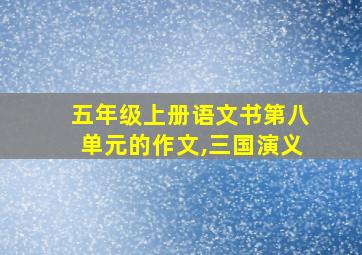 五年级上册语文书第八单元的作文,三国演义